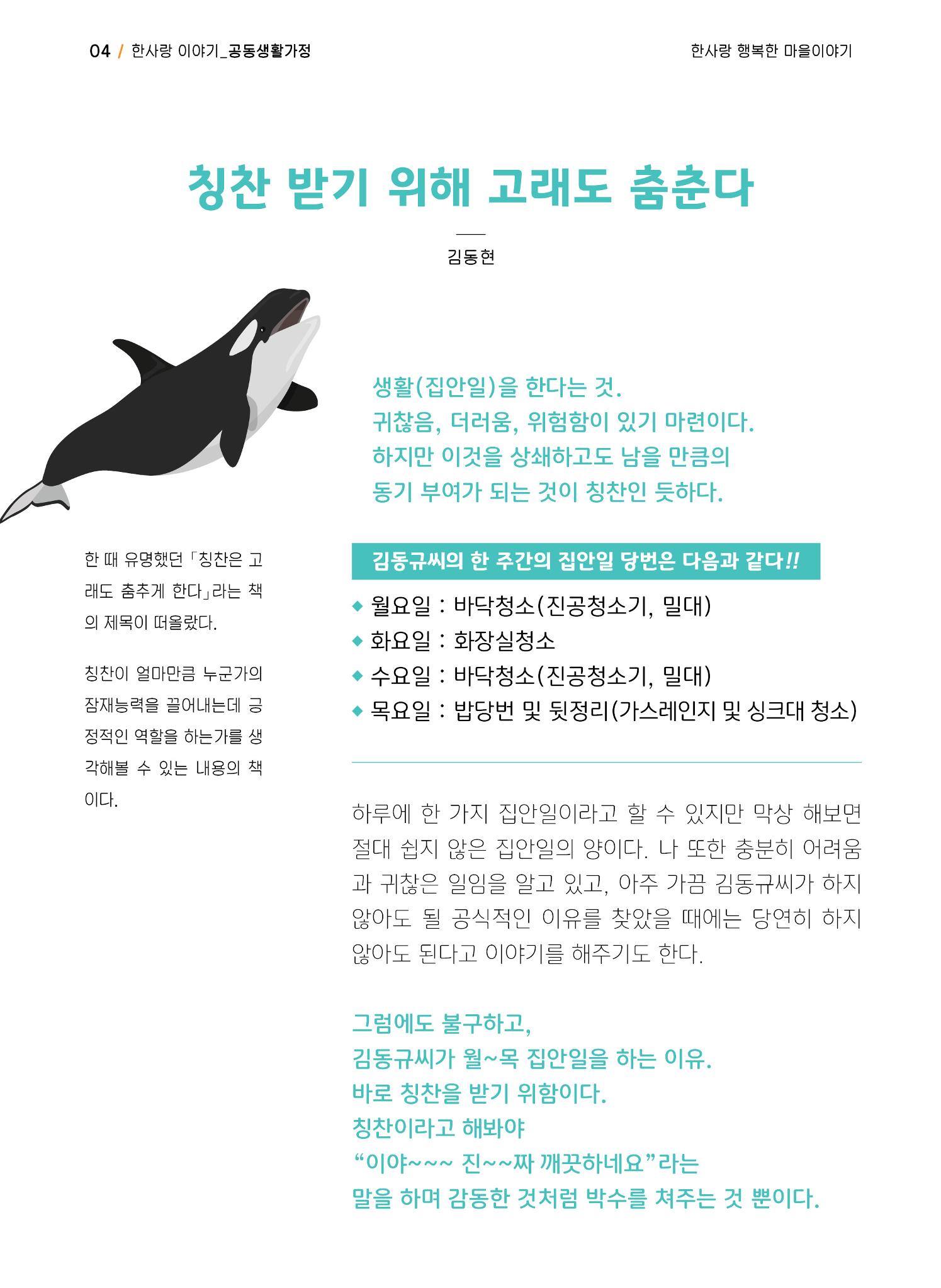 04 / 한사랑 이야기_공동생활가정

한사랑 행복한 마을이야기

칭찬 받기 위해 고래도 춤춘다

김동현

생활(집안일)을 한다는 것.
귀찮음, 더러움, 위험함이 있기 마련이다.
하지만 이것을 상쇄하고도 남을 만큼의
동기 부여가 되는 것이 칭찬인 듯하다.

한 때 유명했던 「칭찬은 고래도 춤추게 한다」라는 책의 제목이 떠올랐다.

칭찬이 얼마만큼 누군가의 잠재능력을 끌어내는데 긍정적인 역할을 하는가를 생각해볼 수 있는 내용의 책이다.

김동규씨의 한 주간의 집안일 당번은 다음과 같다!!

◆ 월요일 : 바닥청소(진공청소기, 밀대)
◆ 화요일 : 화장실청소
◆ 수요일 : 바닥청소(진공청소기, 밀대)
◆ 목요일 : 밥당번 및 뒷정리(가스레인지 및 싱크대 청소)

하루에 한 가지 집안일이라고 할 수 있지만 막상 해보면 절대 쉽지 않은 집안일의 양이다. 나 또한 충분히 어려움과 귀찮은 일임을 알고 있고, 아주 가끔 김동규씨가 하지 않아도 될 공식적인 이유를 찾았을 때에는 당연히 하지 않아도 된다고 이야기를 해주기도 한다.

그럼에도 불구하고,
김동규씨가 월~목 집안일을 하는 이유.
바로 칭찬을 받기 위함이다.
칭찬이라고 해봐야
“이야~~~ 진~~짜 깨끗하네요”라는
말을 하며 감동한 것처럼 박수를 쳐주는 것 뿐이다.